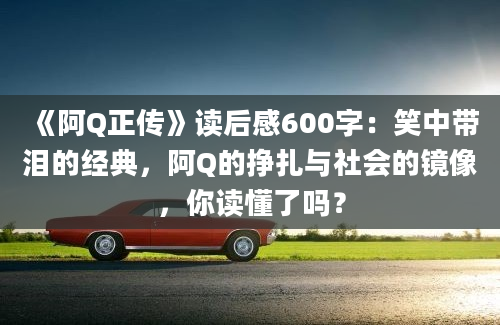 《阿Q正传》读后感600字：笑中带泪的经典，阿Q的挣扎与社会的镜像，你读懂了吗？